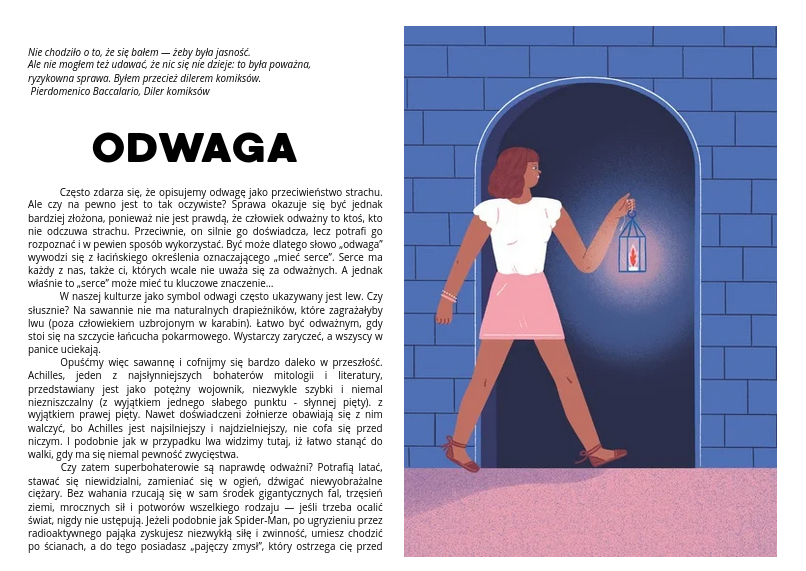 Nie chodziło o to, że się bałem — żeby była jasność. Ale nie mogłem też udawać, że nic się nie dzieje: to była poważna, ryzykowna sprawa. Byłem przecież dilerem komiksów.
Pierdomenico Baccalario, Diler komiksów

ODWAGA

Często zdarza się, że opisujemy odwagę jako przeciwieństwo strachu. Ale czy na pewno jest to tak oczywiste? Sprawa okazuje się być jednak bardziej złożona, ponieważ nie jest prawdą, że człowiek odważny to ktoś, kto nie odczuwa strachu. Przeciwnie, on silnie go doświadcza, lecz potrafi go rozpoznać i w pewien sposób wykorzystać. Być może dlatego słowo „odwaga" wywodzi się z łacińskiego określenia oznaczającego „mieć serce". Serce ma każdy z nas, także ci, których wcale nie uważa się za odważnych. A jednak właśnie to „serce" może mieć tu kluczowe znaczenie...

W naszej kulturze jako symbol odwagi często ukazywany jest lew. Czy słusznie? Na sawannie nie ma naturalnych drapieżników, które zagrażałyby lwu (poza człowiekiem uzbrojonym w karabin). Łatwo być odważnym, gdy stoi się na szczycie łańcucha pokarmowego. Wystarczy zaryczeć, a wszyscy w panice uciekają.

Opuśćmy więc sawannę i cofnijmy się bardzo daleko w przeszłość. Achilles, jeden z najsłynniejszych bohaterów mitologii i literatury, przedstawiany jest jako potężny wojownik, niezwykle szybki i niemal niezniszczalny (z wyjątkiem jednego słabego punktu - słynnej pięty). z wyjątkiem prawej pięty. Nawet doświadczeni żołnierze obawiają się z nim walczyć, bo Achilles jest najsilniejszy i najdzielniejszy, nie cofa się przed niczym. I podobnie jak w przypadku lwa widzimy tutaj, iż łatwo stanąć do walki, gdy ma się niemal pewność zwycięstwa.

Czy zatem superbohaterowie są naprawdę odważni? Potrafią latać, stawać się niewidzialni, zamieniać się w ogień, dźwigać niewyobrażalne ciężary. Bez wahania rzucają się w sam środek gigantycznych fal, trzęsień ziemi, mrocznych sił i potworów wszelkiego rodzaju — jeśli trzeba ocalić świat, nigdy nie ustępują. Jeżeli podobnie jak Spider-Man, po ugryzieniu przez radioaktywnego pająka zyskujesz niezwykłą siłę i zwinność, umiesz chodzić po ścianach, a do tego posiadasz „pajęczy zmysł", który ostrzega cię przed